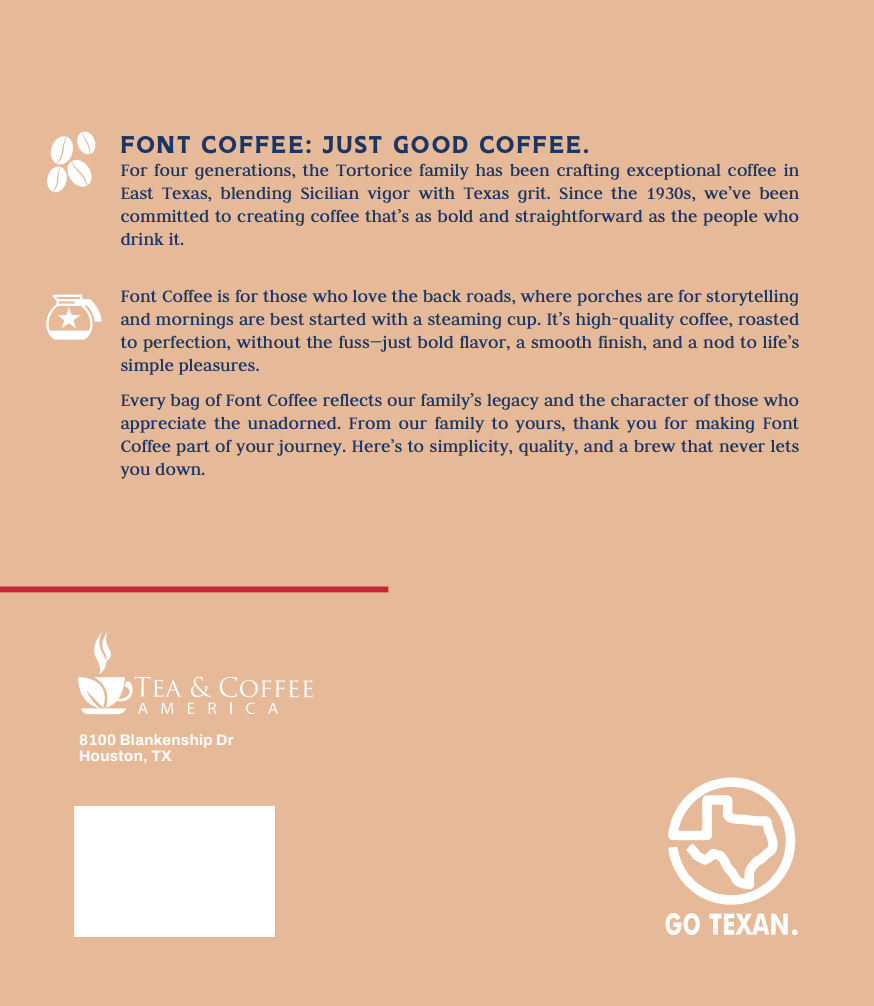 FONT COFFEE: JUST GOOD COFFEE.
For four generations, the Tortorice family has been crafting exceptional coffee in East Texas, blending Sicilian vigor with Texas grit. Since the 1930s, we've been committed to creating coffee that's as bold and straightforward as the people who drink it.

Font Coffee is for those who love the back roads, where porches are for storytelling and mornings are best started with a steaming cup. It's high-quality coffee, roasted to perfection, without the fuss—just bold flavor, a smooth finish, and a nod to life's simple pleasures.

Every bag of Font Coffee reflects our family's legacy and the character of those who appreciate the unadorned. From our family to yours, thank you for making Font Coffee part of your journey. Here's to simplicity, quality, and a brew that never lets you down.

TEA & COFFEE
AMERICA

8100 Blankenship Dr
Houston, TX

GO TEXAN.